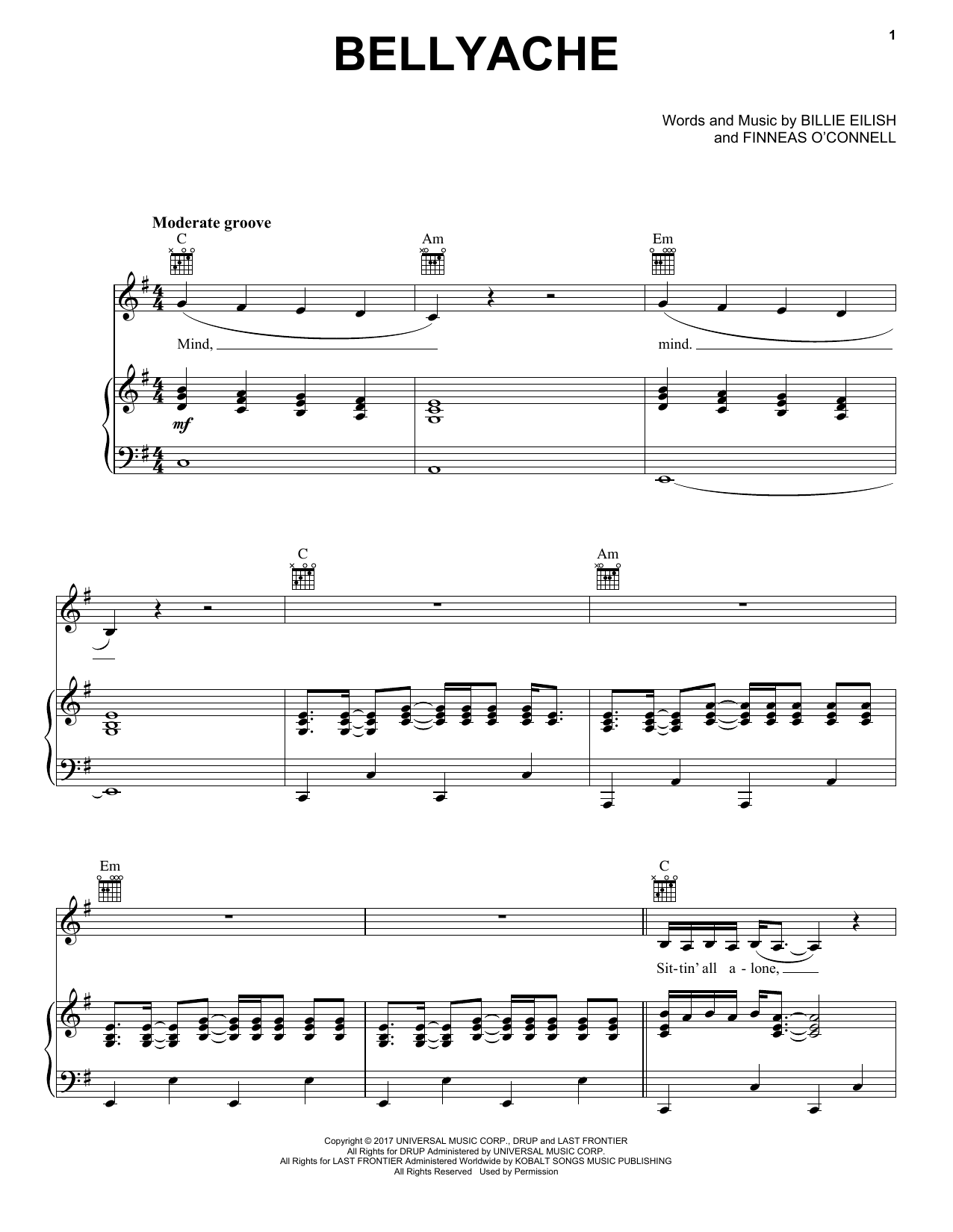 1

BELLYACHE

Words and Music by BILLIE EILISH
and FINNEAS O'CONNELL

Moderate groove

C Am Em

Mind, ____ mind. ____

mf

C Am

Em C

Sit-tin' all a - lone, ____

Copyright © 2017 UNIVERSAL MUSIC CORP., DRUP and LAST FRONTIER
All Rights for DRUP Administered by UNIVERSAL MUSIC CORP.
All Rights for LAST FRONTIER Administered Worldwide by KOBALT SONGS MUSIC PUBLISHING
All Rights Reserved Used by Permission